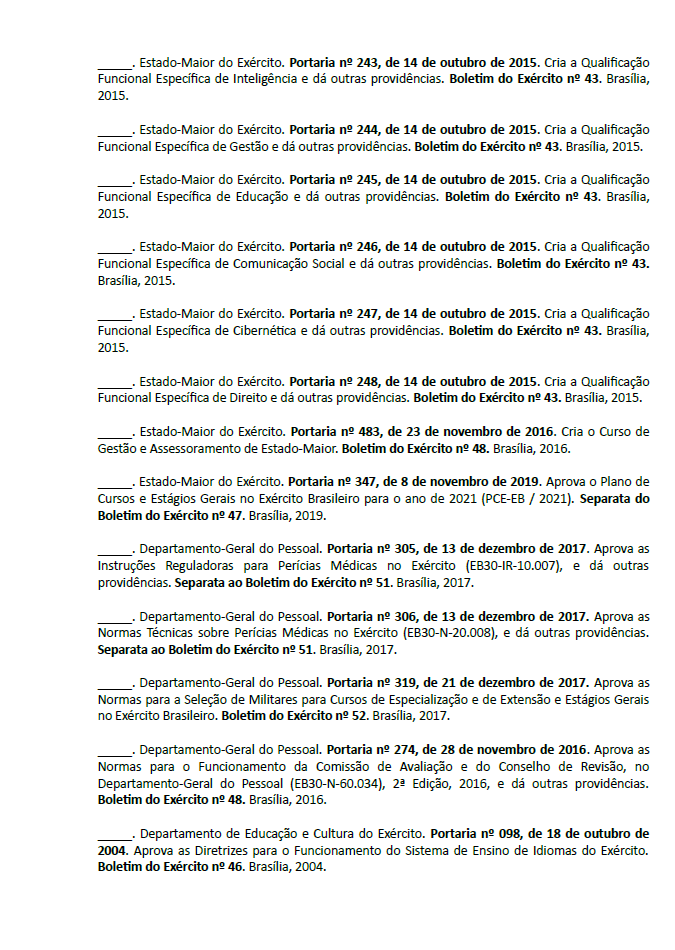 _____. Estado-Maior do Exército. Portaria nº 243, de 14 de outubro de 2015. Cria a Qualificação Funcional Específica de Inteligência e dá outras providências. Boletim do Exército nº 43. Brasília, 2015.

_____. Estado-Maior do Exército. Portaria nº 244, de 14 de outubro de 2015. Cria a Qualificação Funcional Específica de Gestão e dá outras providências. Boletim do Exército nº 43. Brasília, 2015.

_____. Estado-Maior do Exército. Portaria nº 245, de 14 de outubro de 2015. Cria a Qualificação Funcional Específica de Educação e dá outras providências. Boletim do Exército nº 43. Brasília, 2015.

_____. Estado-Maior do Exército. Portaria nº 246, de 14 de outubro de 2015. Cria a Qualificação Funcional Específica de Comunicação Social e dá outras providências. Boletim do Exército nº 43. Brasília, 2015.

_____. Estado-Maior do Exército. Portaria nº 247, de 14 de outubro de 2015. Cria a Qualificação Funcional Específica de Cibernética e dá outras providências. Boletim do Exército nº 43. Brasília, 2015.

_____. Estado-Maior do Exército. Portaria nº 248, de 14 de outubro de 2015. Cria a Qualificação Funcional Específica de Direito e dá outras providências. Boletim do Exército nº 43. Brasília, 2015.

_____. Estado-Maior do Exército. Portaria nº 483, de 23 de novembro de 2016. Cria o Curso de Gestão e Assessoramento de Estado-Maior. Boletim do Exército nº 48. Brasília, 2016.

_____. Estado-Maior do Exército. Portaria nº 347, de 8 de novembro de 2019. Aprova o Plano de Cursos e Estágios Gerais no Exército Brasileiro para o ano de 2021 (PCE-EB / 2021). Separata do Boletim do Exército nº 47. Brasília, 2019.

_____. Departamento-Geral do Pessoal. Portaria nº 305, de 13 de dezembro de 2017. Aprova as Instruções Reguladoras para Perícias Médicas no Exército (EB30-IR-10.007), e dá outras providências. Separata ao Boletim do Exército nº 51. Brasília, 2017.

_____. Departamento-Geral do Pessoal. Portaria nº 306, de 13 de dezembro de 2017. Aprova as Normas Técnicas sobre Perícias Médicas no Exército (EB30-N-20.008), e dá outras providências. Separata ao Boletim do Exército nº 51. Brasília, 2017.

_____. Departamento-Geral do Pessoal. Portaria nº 319, de 21 de dezembro de 2017. Aprova as Normas para a Seleção de Militares para Cursos de Especialização e de Extensão e Estágios Gerais no Exército Brasileiro. Boletim do Exército nº 52. Brasília, 2017.

_____. Departamento-Geral do Pessoal. Portaria nº 274, de 28 de novembro de 2016. Aprova as Normas para o Funcionamento da Comissão de Avaliação e do Conselho de Revisão, no Departamento-Geral do Pessoal (EB30-N-60.034), 2ª Edição, 2016, e dá outras providências. Boletim do Exército nº 48. Brasília, 2016.

_____. Departamento de Educação e Cultura do Exército. Portaria nº 098, de 18 de outubro de 2004. Aprova as Diretrizes para o Funcionamento do Sistema de Ensino de Idiomas do Exército. Boletim do Exército nº 46. Brasília, 2004.